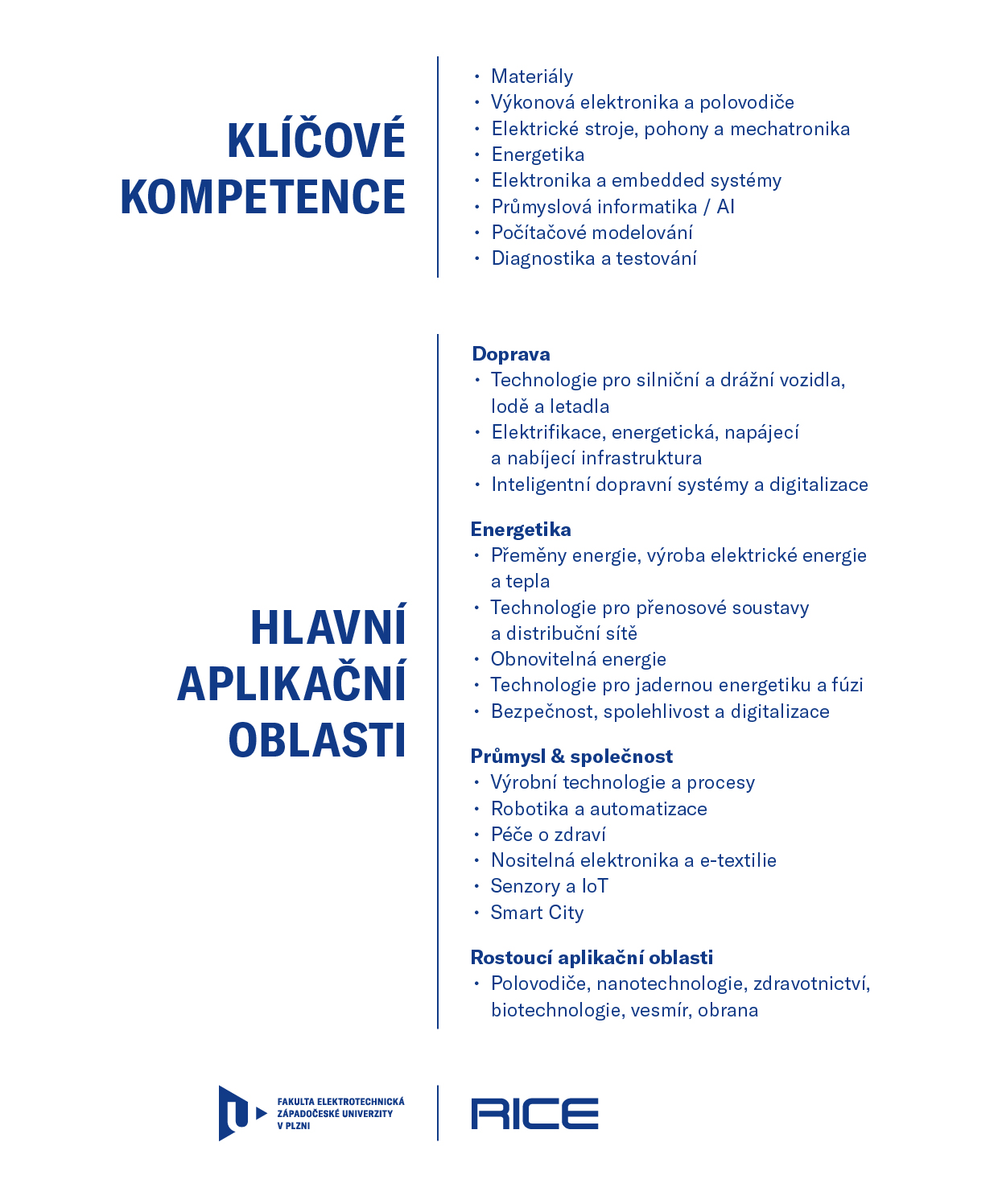 KLÍČOVÉ KOMPETENCE

• Materiály
• Výkonová elektronika a polovodiče
• Elektrické stroje, pohony a mechatronika
• Energetika
• Elektronika a embedded systémy
• Průmyslová informatika / AI
• Počítačové modelování
• Diagnostika a testování

HLAVNÍ APLIKAČNÍ OBLASTI

Doprava
• Technologie pro silniční a drážní vozidla, lodě a letadla
• Elektrifikace, energetická, napájecí a nabíjecí infrastruktura
• Inteligentní dopravní systémy a digitalizace

Energetika
• Přeměny energie, výroba elektrické energie a tepla
• Technologie pro přenosové soustavy a distribuční sítě
• Obnovitelná energie
• Technologie pro jadernou energetiku a fúzi
• Bezpečnost, spolehlivost a digitalizace

Průmysl & společnost
• Výrobní technologie a procesy
• Robotika a automatizace
• Péče o zdraví
• Nositelná elektronika a e-textilie
• Senzory a IoT
• Smart City

Rostoucí aplikační oblasti
• Polovodiče, nanotechnologie, zdravotnictví, biotechnologie, vesmír, obrana

FAKULTA ELEKTROTECHNICKÁ ZÁPADOČESKÉ UNIVERZITY V PLZNI

RICE